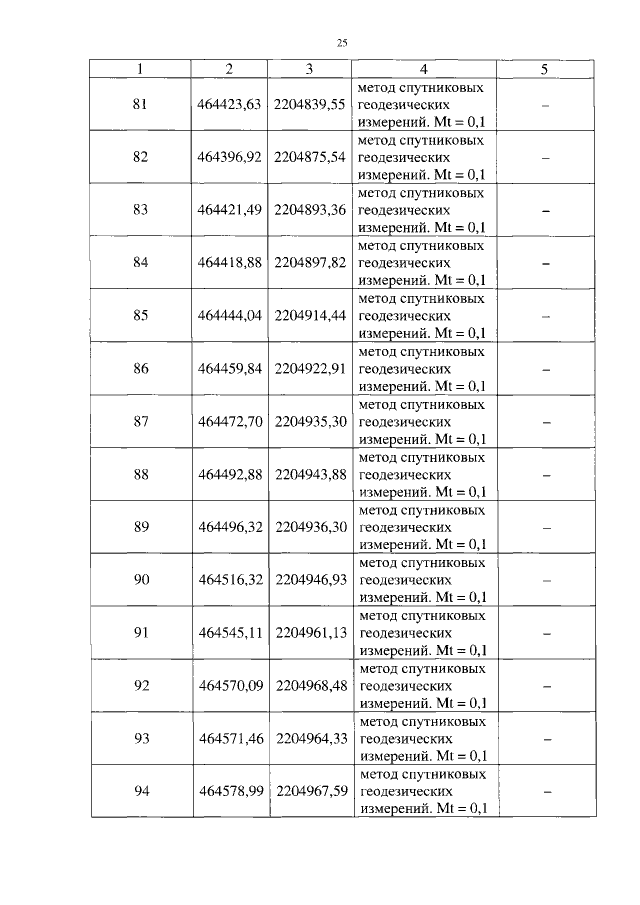 25

| 1 | 2 | 3 | 4 | 5 |
|---|---|---|---|---|
| 81 | 464423,63 | 2204839,55 | метод спутниковых геодезических измерений. Mt = 0,1 | – |
| 82 | 464396,92 | 2204875,54 | метод спутниковых геодезических измерений. Mt = 0,1 | – |
| 83 | 464421,49 | 2204893,36 | метод спутниковых геодезических измерений. Mt = 0,1 | – |
| 84 | 464418,88 | 2204897,82 | метод спутниковых геодезических измерений. Mt = 0,1 | – |
| 85 | 464444,04 | 2204914,44 | метод спутниковых геодезических измерений. Mt = 0,1 | – |
| 86 | 464459,84 | 2204922,91 | метод спутниковых геодезических измерений. Mt = 0,1 | – |
| 87 | 464472,70 | 2204935,30 | метод спутниковых геодезических измерений. Mt = 0,1 | – |
| 88 | 464492,88 | 2204943,88 | метод спутниковых геодезических измерений. Mt = 0,1 | – |
| 89 | 464496,32 | 2204936,30 | метод спутниковых геодезических измерений. Mt = 0,1 | – |
| 90 | 464516,32 | 2204946,93 | метод спутниковых геодезических измерений. Mt = 0,1 | – |
| 91 | 464545,11 | 2204961,13 | метод спутниковых геодезических измерений. Mt = 0,1 | – |
| 92 | 464570,09 | 2204968,48 | метод спутниковых геодезических измерений. Mt = 0,1 | – |
| 93 | 464571,46 | 2204964,33 | метод спутниковых геодезических измерений. Mt = 0,1 | – |
| 94 | 464578,99 | 2204967,59 | метод спутниковых геодезических измерений. Mt = 0,1 | – |